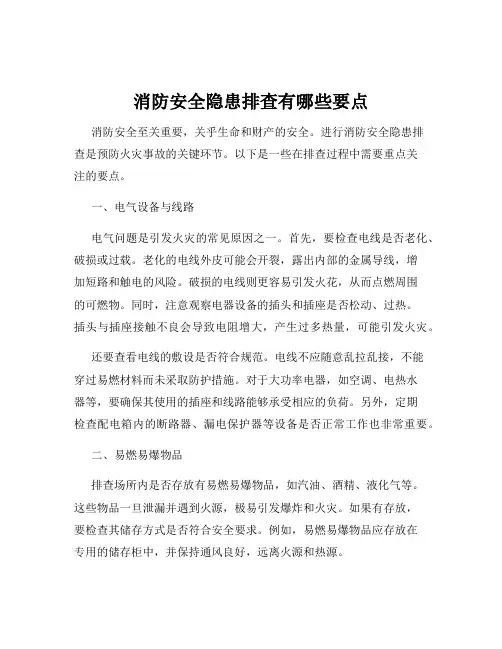 消防安全隐患排查有哪些要点

消防安全至关重要，关乎生命和财产的安全。进行消防安全隐患排查是预防火灾事故的关键环节。以下是一些在排查过程中需要重点关注的要点。

一、电气设备与线路

电气问题是引发火灾的常见原因之一。首先，要检查电线是否老化、破损或过载。老化的电线外皮可能会开裂，露出内部的金属导线，增加短路和触电的风险。破损的电线则更容易引发火花，从而点燃周围的可燃物。同时，注意观察电器设备的插头和插座是否松动、过热。插头与插座接触不良会导致电阻增大，产生过多热量，可能引发火灾。

还要查看电线的敷设是否符合规范。电线不应随意乱拉乱接，不能穿过易燃材料而未采取防护措施。对于大功率电器，如空调、电热水器等，要确保其使用的插座和线路能够承受相应的负荷。另外，定期检查配电箱内的断路器、漏电保护器等设备是否正常工作也非常重要。

二、易燃易爆物品

排查场所内是否存放有易燃易爆物品，如汽油、酒精、液化气等。这些物品一旦泄漏并遇到火源，极易引发爆炸和火灾。如果有存放，要检查其储存方式是否符合安全要求。例如，易燃易爆物品应存放在专用的储存柜中，并保持通风良好，远离火源和热源。